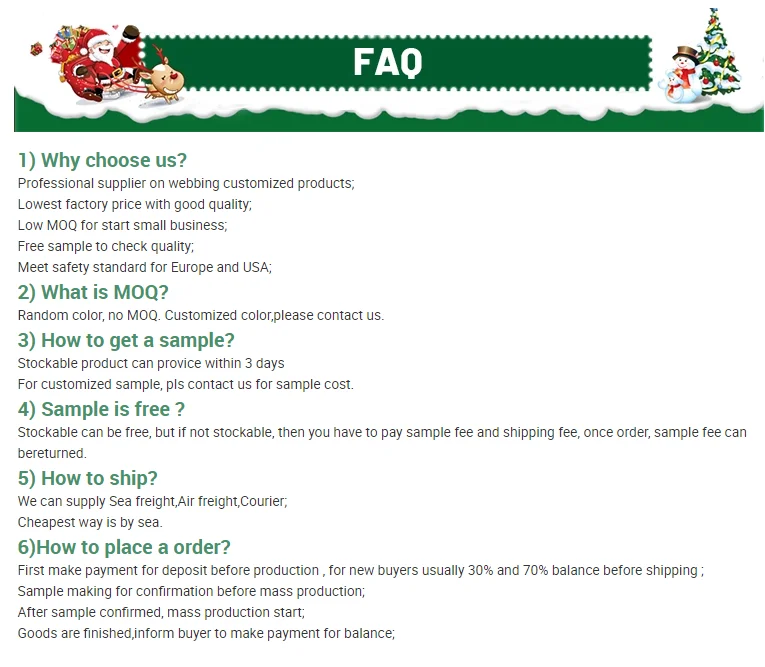 FAQ

1) Why choose us?
Professional supplier on webbing customized products;
Lowest factory price with good quality;
Low MOQ for start small business;
Free sample to check quality;
Meet safety standard for Europe and USA;

2) What is MOQ?
Random color, no MOQ. Customized color,please contact us.

3) How to get a sample?
Stockable product can provice within 3 days
For customized sample, pls contact us for sample cost.

4) Sample is free ?
Stockable can be free, but if not stockable, then you have to pay sample fee and shipping fee, once order, sample fee can bereturned.

5) How to ship?
We can supply Sea freight,Air freight,Courier;
Cheapest way is by sea.

6)How to place a order?
First make payment for deposit before production , for new buyers usually 30% and 70% balance before shipping ;
Sample making for confirmation before mass production;
After sample confirmed, mass production start;
Goods are finished,inform buyer to make payment for balance;